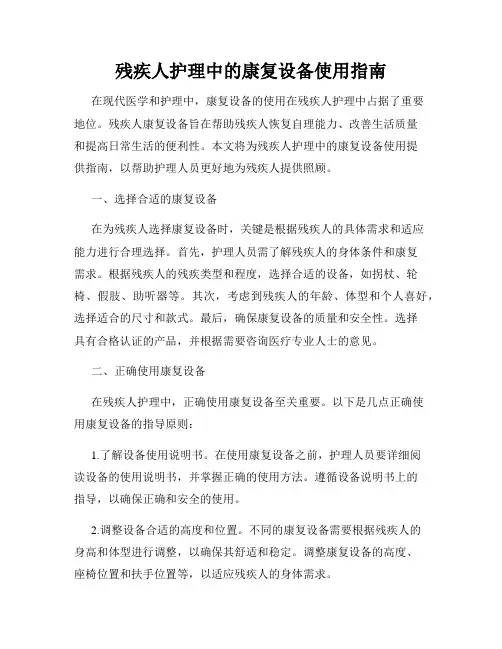 残疾人护理中的康复设备使用指南

在现代医学和护理中，康复设备的使用在残疾人护理中占据了重要地位。残疾人康复设备旨在帮助残疾人恢复自理能力、改善生活质量和提高日常生活的便利性。本文将为残疾人护理中的康复设备使用提供指南，以帮助护理人员更好地为残疾人提供照顾。

一、选择合适的康复设备

在为残疾人选择康复设备时，关键是根据残疾人的具体需求和适应能力进行合理选择。首先，护理人员需了解残疾人的身体条件和康复需求。根据残疾人的残疾类型和程度，选择合适的设备，如拐杖、轮椅、假肢、助听器等。其次，考虑到残疾人的年龄、体型和个人喜好，选择适合的尺寸和款式。最后，确保康复设备的质量和安全性。选择具有合格认证的产品，并根据需要咨询医疗专业人士的意见。

二、正确使用康复设备

在残疾人护理中，正确使用康复设备至关重要。以下是几点正确使用康复设备的指导原则：

1.了解设备使用说明书。在使用康复设备之前，护理人员要详细阅读设备的使用说明书，并掌握正确的使用方法。遵循设备说明书上的指导，以确保正确和安全的使用。

2.调整设备合适的高度和位置。不同的康复设备需要根据残疾人的身高和体型进行调整，以确保其舒适和稳定。调整康复设备的高度、座椅位置和扶手位置等，以适应残疾人的身体需求。